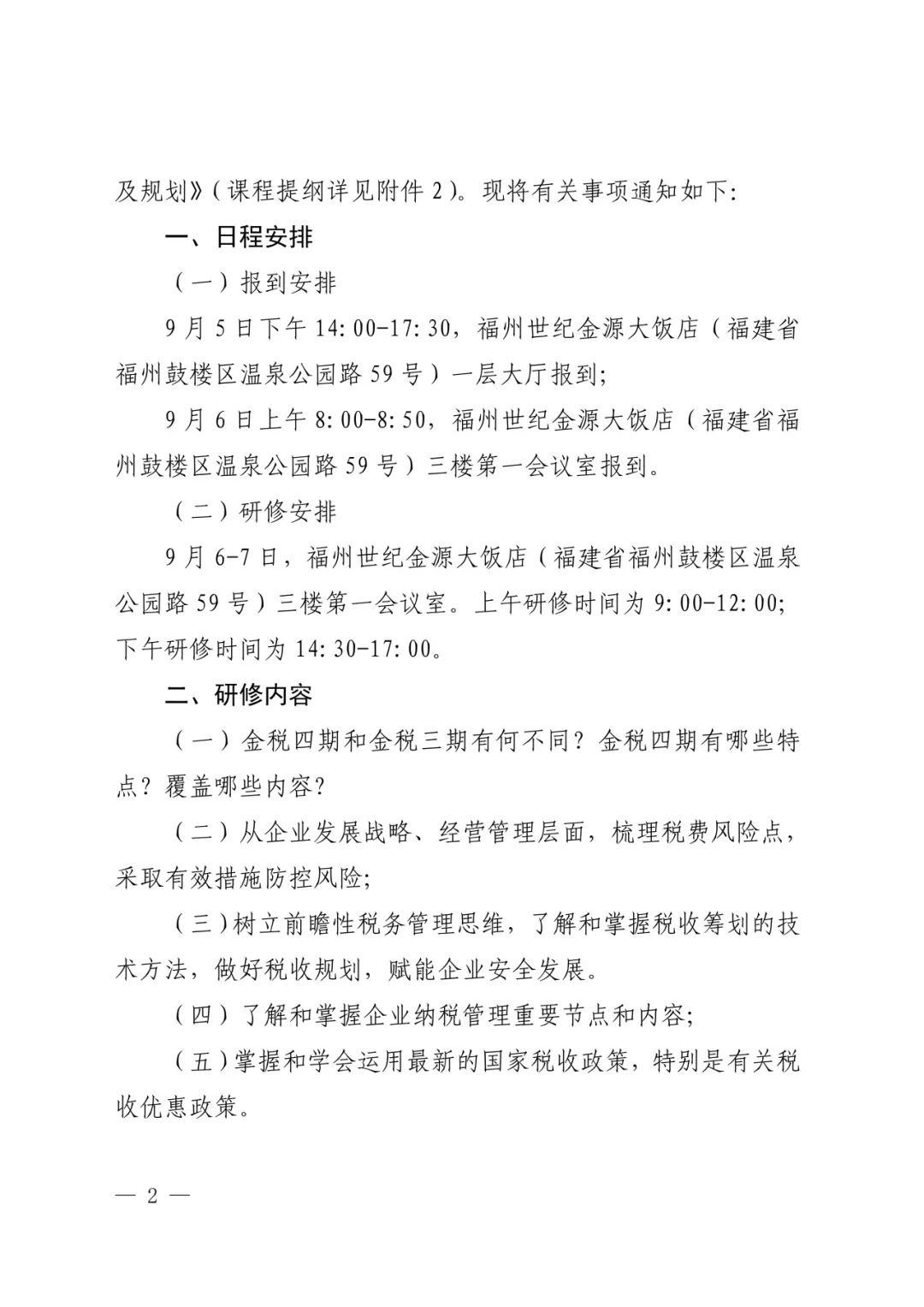 及规划》(课程提纲详见附件 2)。现将有关事项通知如下:

一、日程安排

(一)报到安排

9 月 5 日下午 14:00-17:30，福州世纪金源大饭店(福建省福州鼓楼区温泉公园路 59 号)一层大厅报到;

9 月 6 日上午 8:00-8:50，福州世纪金源大饭店(福建省福州鼓楼区温泉公园路 59 号)三楼第一会议室报到。

(二)研修安排

9 月 6-7 日，福州世纪金源大饭店(福建省福州鼓楼区温泉公园路 59 号)三楼第一会议室。上午研修时间为 9:00-12:00;下午研修时间为 14:30-17:00。

二、研修内容

(一)金税四期和金税三期有何不同?金税四期有哪些特点?覆盖哪些内容?

(二)从企业发展战略、经营管理层面，梳理税费风险点，采取有效措施防控风险;

(三)树立前瞻性税务管理思维，了解和掌握税收筹划的技术方法，做好税收规划，赋能企业安全发展。

(四)了解和掌握企业纳税管理重要节点和内容;

(五)掌握和学会运用最新的国家税收政策，特别是有关税收优惠政策。

— 2 —